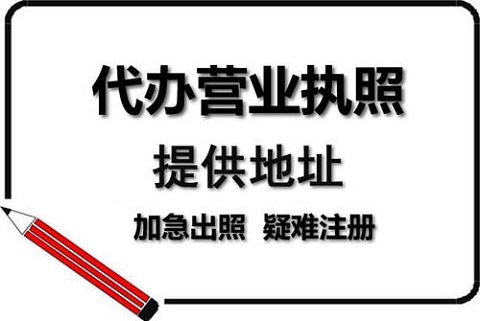 代办营业执照

提供地址

加急出照 疑难注册